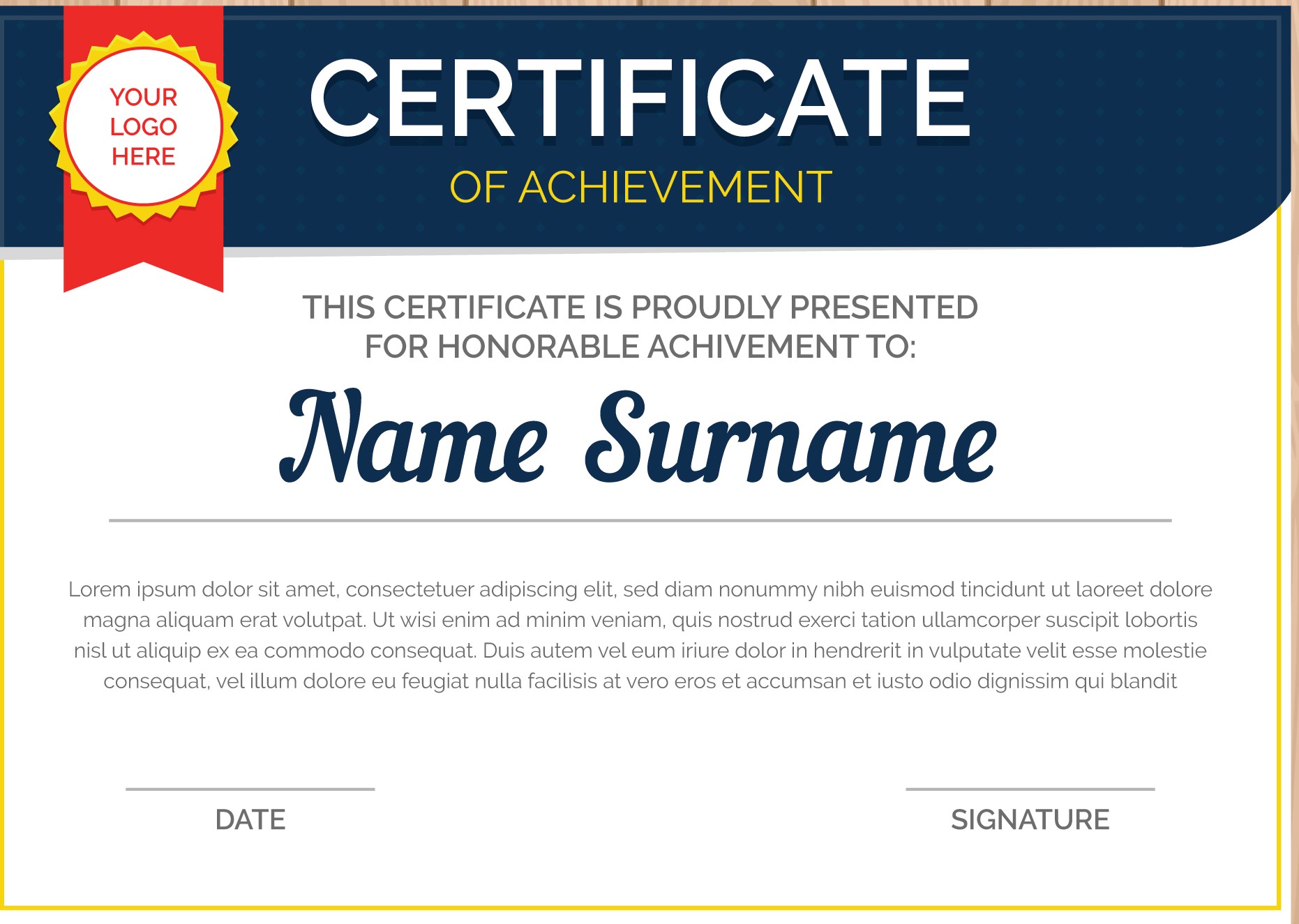 YOUR LOGO HERE

CERTIFICATE

OF ACHIEVEMENT

THIS CERTIFICATE IS PROUDLY PRESENTED FOR HONORABLE ACHIVEMENT TO:

Name Surname

Lorem ipsum dolor sit amet, consectetuer adipiscing elit, sed diam nonummy nibh euismod tincidunt ut laoreet dolore magna aliquam erat volutpat. Ut wisi enim ad minim veniam, quis nostrud exerci tation ullamcorper suscipit lobortis nisl ut aliquip ex ea commodo consequat. Duis autem vel eum iriure dolor in hendrerit in vulputate velit esse molestie consequat, vel illum dolore eu feugiat nulla facilisis at vero eros et accumsan et iusto odio dignissim qui blandit

DATE

SIGNATURE